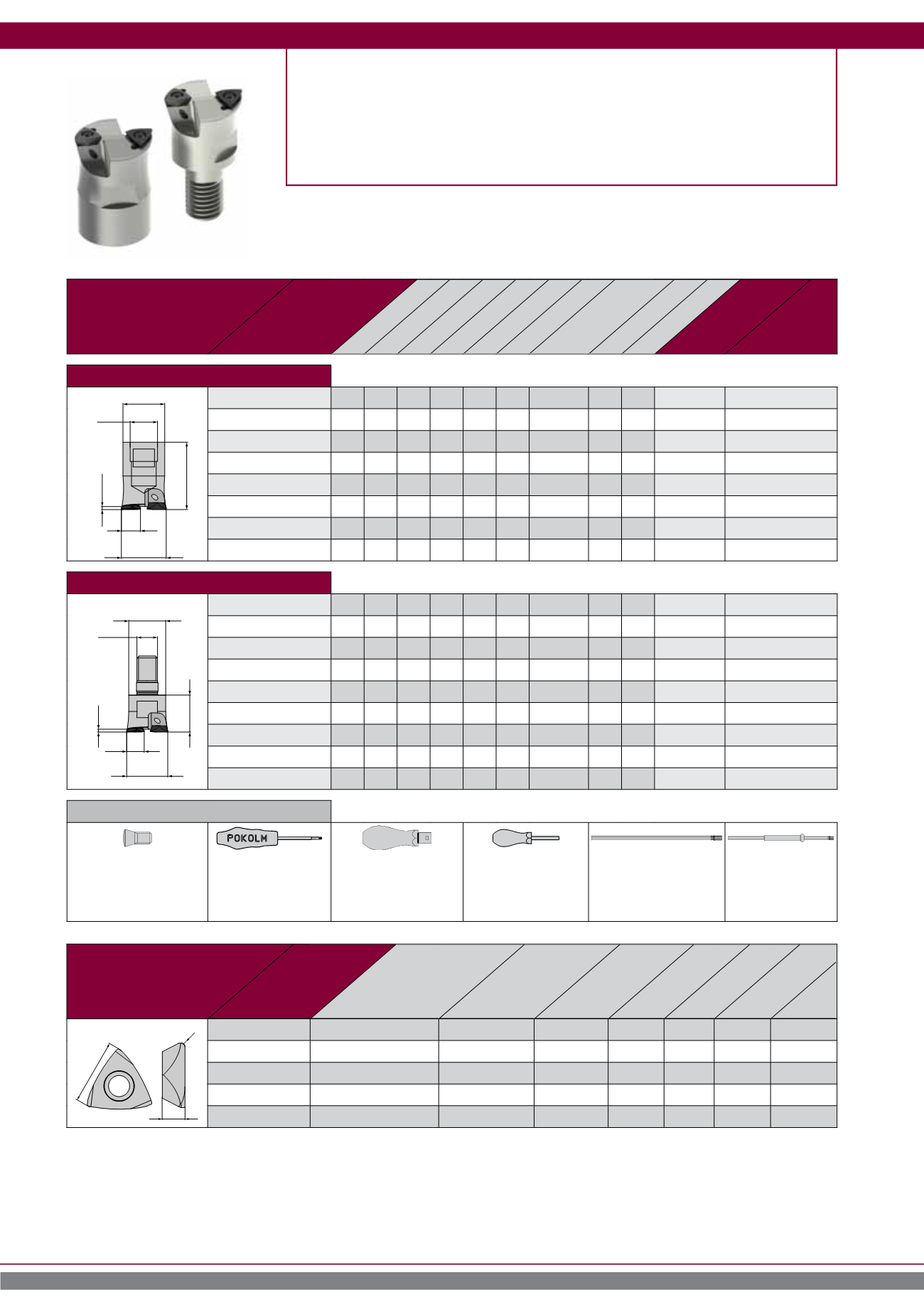 POKOLM